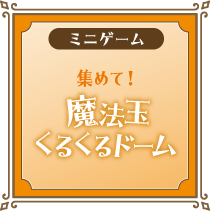 ミニゲーム

集めて！

魔法玉
くるくるドーム